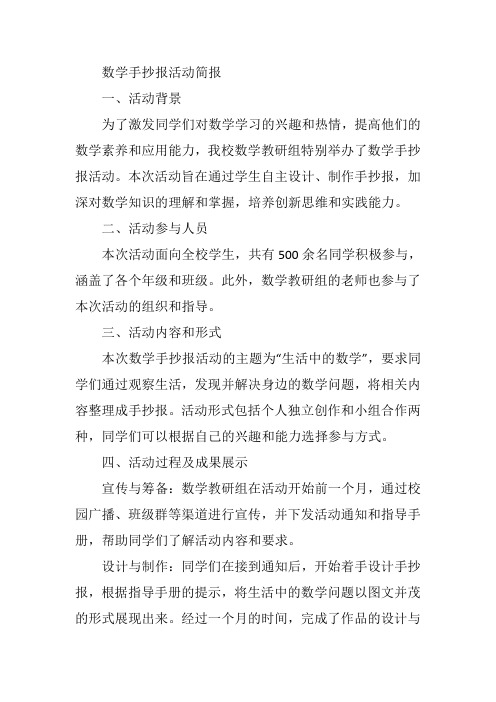 数学手抄报活动简报

一、活动背景

为了激发同学们对数学学习的兴趣和热情，提高他们的数学素养和应用能力，我校数学教研组特别举办了数学手抄报活动。本次活动旨在通过学生自主设计、制作手抄报，加深对数学知识的理解和掌握，培养创新思维和实践能力。

二、活动参与人员

本次活动面向全校学生，共有500余名同学积极参与，涵盖了各个年级和班级。此外，数学教研组的老师也参与了本次活动的组织和指导。

三、活动内容和形式

本次数学手抄报活动的主题为“生活中的数学”，要求同学们通过观察生活，发现并解决身边的数学问题，将相关内容整理成手抄报。活动形式包括个人独立创作和小组合作两种，同学们可以根据自己的兴趣和能力选择参与方式。

四、活动过程及成果展示

宣传与筹备：数学教研组在活动开始前一个月，通过校园广播、班级群等渠道进行宣传，并下发活动通知和指导手册，帮助同学们了解活动内容和要求。

设计与制作：同学们在接到通知后，开始着手设计手抄报，根据指导手册的提示，将生活中的数学问题以图文并茂的形式展现出来。经过一个月的时间，完成了作品的设计与